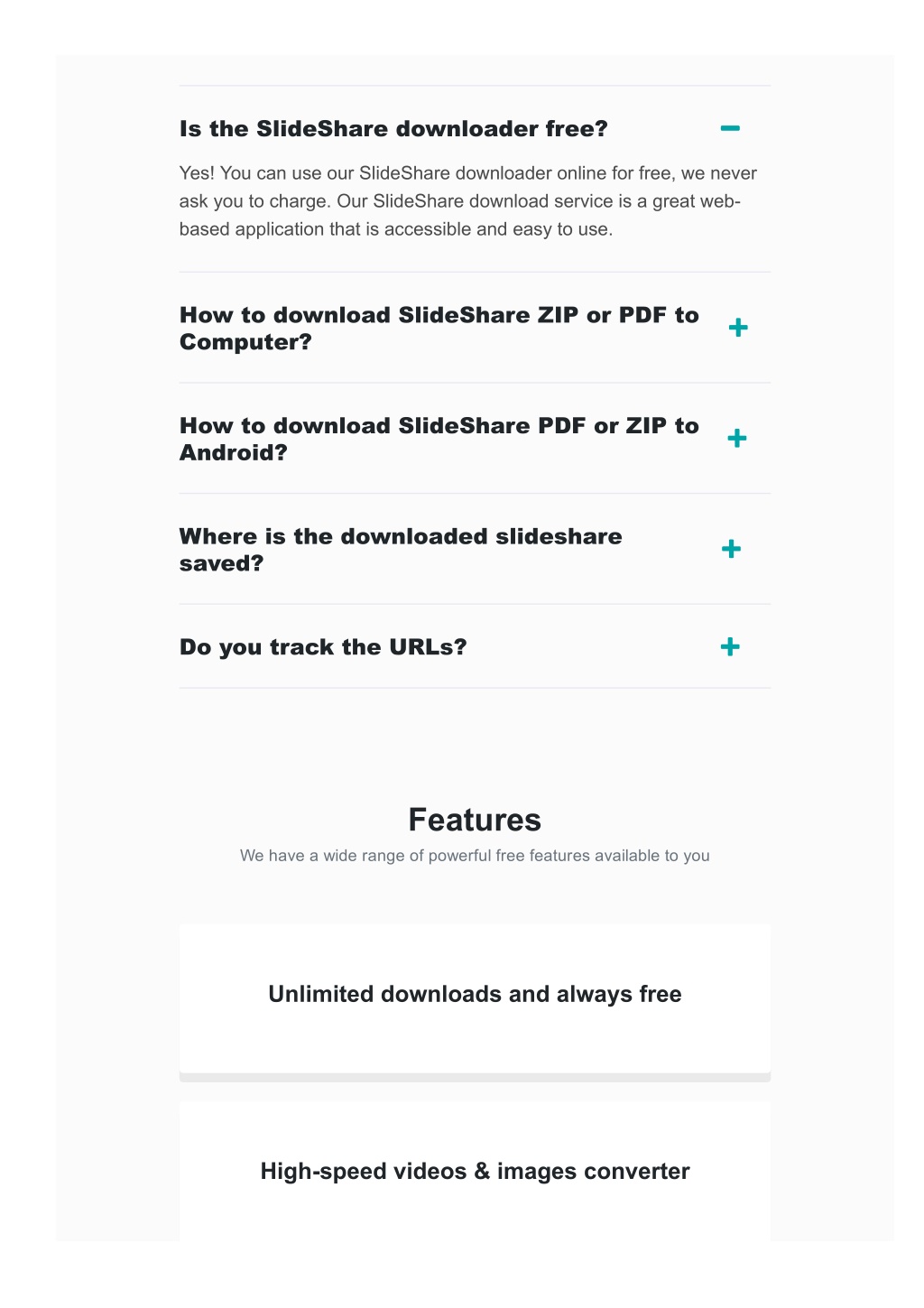 Is the SlideShare downloader free?

Yes! You can use our SlideShare downloader online for free, we never ask you to charge. Our SlideShare download service is a great web-based application that is accessible and easy to use.

How to download SlideShare ZIP or PDF to Computer?

How to download SlideShare PDF or ZIP to Android?

Where is the downloaded slideshare saved?

Do you track the URLs?

Features

We have a wide range of powerful free features available to you

Unlimited downloads and always free

High-speed videos & images converter